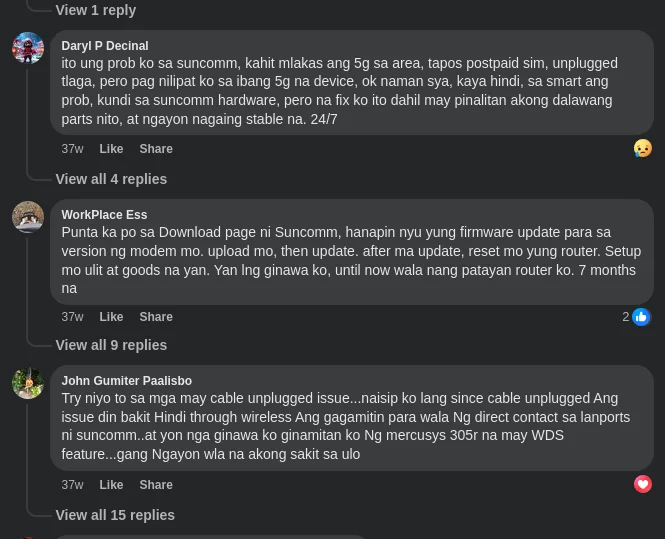 View 1 reply

Daryl P Decinal
ito ung prob ko sa suncomm, kahit mlakas ang 5g sa area, tapos postpaid sim, unplugged tlaga, pero pag nilipat ko sa ibang 5g na device, ok naman sya, kaya hindi, sa smart ang prob, kundi sa suncomm hardware, pero na fix ko ito dahil may pinalitan akong dalawang parts nito, at ngayon nagaing stable na. 24/7

37w Like Share

View all 4 replies

WorkPlace Ess
Punta ka po sa Download page ni Suncomm, hanapin nyu yung firmware update para sa version ng modem mo. upload mo, then update. after ma update, reset mo yung router. Setup mo ulit at goods na yan. Yan lng ginawa ko, until now wala nang patayan router ko. 7 months na

37w Like Share 2

View all 9 replies

John Gumiter Paalisbo
Try niyo to sa mga may cable unplugged issue...naisip ko lang since cable unplugged Ang issue din bakit Hindi through wireless Ang gagamitin para wala Ng direct contact sa lanports ni suncomm..at yon nga ginawa ko ginamitan ko Ng mercusys 305r na may WDS feature...gang Ngayon wla na akong sakit sa ulo

37w Like Share

View all 15 replies